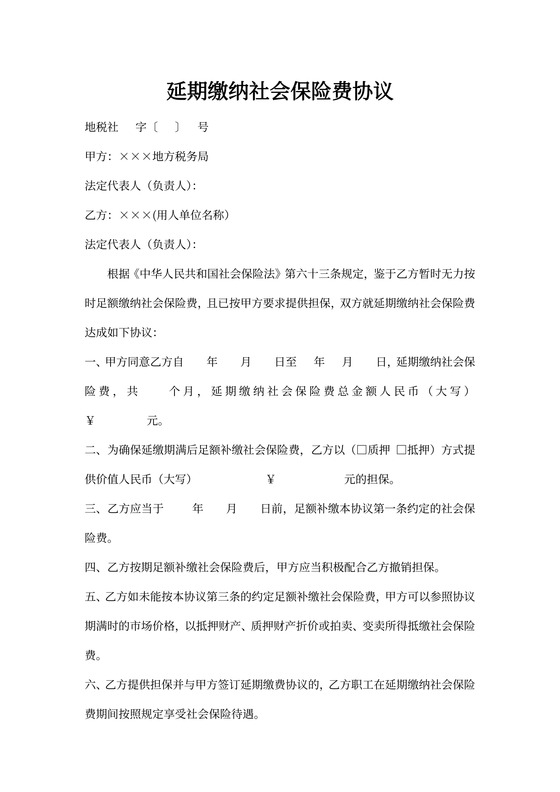 延期缴纳社会保险费协议

地税社 字〔 〕 号

甲方：×××地方税务局

法定代表人（负责人）：

乙方：×××(用人单位名称)

法定代表人（负责人）：

根据《中华人民共和国社会保险法》第六十三条规定，鉴于乙方暂时无力按时足额缴纳社会保险费，且已按甲方要求提供担保，双方就延期缴纳社会保险费达成如下协议：

一、甲方同意乙方自 年 月 日至 年 月 日，延期缴纳社会保险费，共 个月，延期缴纳社会保险费总金额人民币（大写） ￥ 元。

二、为确保延缴期满后足额补缴社会保险费，乙方以（□质押 □抵押）方式提供价值人民币（大写） ￥ 元的担保。

三、乙方应当于 年 月 日前，足额补缴本协议第一条约定的社会保险费。

四、乙方按期足额补缴社会保险费后，甲方应当积极配合乙方撤销担保。

五、乙方如未能按本协议第三条的约定足额补缴社会保险费，甲方可以参照协议期满时的市场价格，以抵押财产、质押财产折价或拍卖、变卖所得抵缴社会保险费。

六、乙方提供担保并与甲方签订延期缴费协议的，乙方职工在延期缴纳社会保险费期间按照规定享受社会保险待遇。